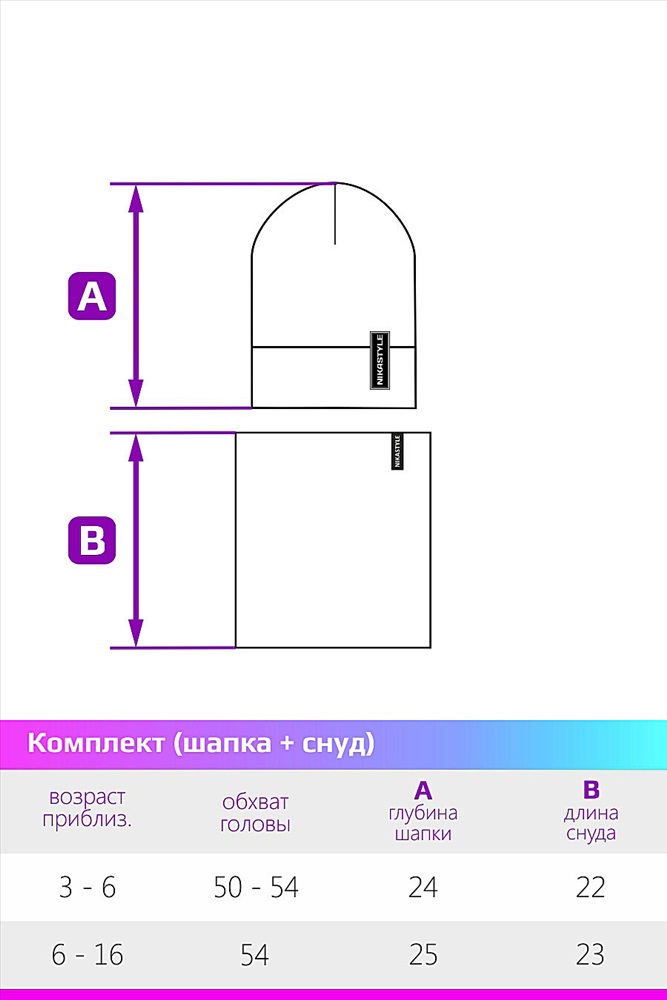 A

NIKASTYLE

B

NIKASTYLE

Комплект (шапка + снуд)

| возраст приблиз. | обхват головы | A глубина шапки | B длина снуда |
|---|---|---|---|
| 3 - 6 | 50 - 54 | 24 | 22 |
| 6 - 16 | 54 | 25 | 23 |